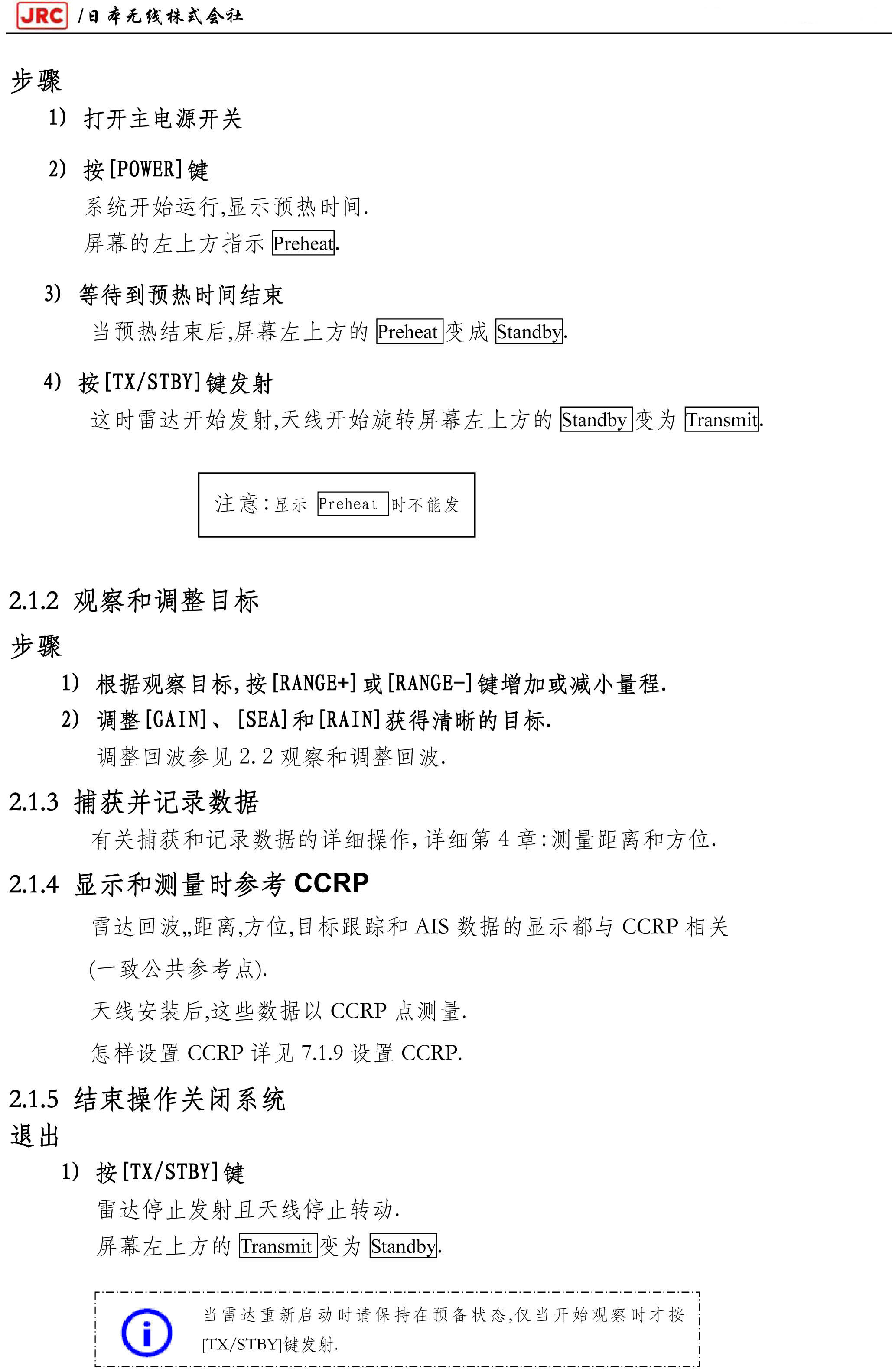 JRC /日本无线株式会社

步骤

1) 打开主电源开关

2) 按[POWER]键

系统开始运行,显示预热时间.

屏幕的左上方指示 Preheat.

3) 等待到预热时间结束

当预热结束后,屏幕左上方的 Preheat 变成 Standby.

4) 按[TX/STBY]键发射

这时雷达开始发射,天线开始旋转屏幕左上方的 Standby 变为 Transmit.

注意:显示 Preheat 时不能发

2.1.2 观察和调整目标

步骤

1) 根据观察目标,按[RANGE+]或[RANGE-]键增加或减小量程.

2) 调整[GAIN]、[SEA]和[RAIN]获得清晰的目标.

调整回波参见 2.2 观察和调整回波.

2.1.3 捕获并记录数据

有关捕获和记录数据的详细操作,详细第 4 章:测量距离和方位.

2.1.4 显示和测量时参考 CCRP

雷达回波,,距离,方位,目标跟踪和 AIS 数据的显示都与 CCRP 相关

(一致公共参考点).

天线安装后,这些数据以 CCRP 点测量.

怎样设置 CCRP 详见 7.1.9 设置 CCRP.

2.1.5 结束操作关闭系统

退出

1) 按[TX/STBY]键

雷达停止发射且天线停止转动.

屏幕左上方的 Transmit 变为 Standby.

当雷达重新启动时请保持在预备状态,仅当开始观察时才按[TX/STBY]键发射.